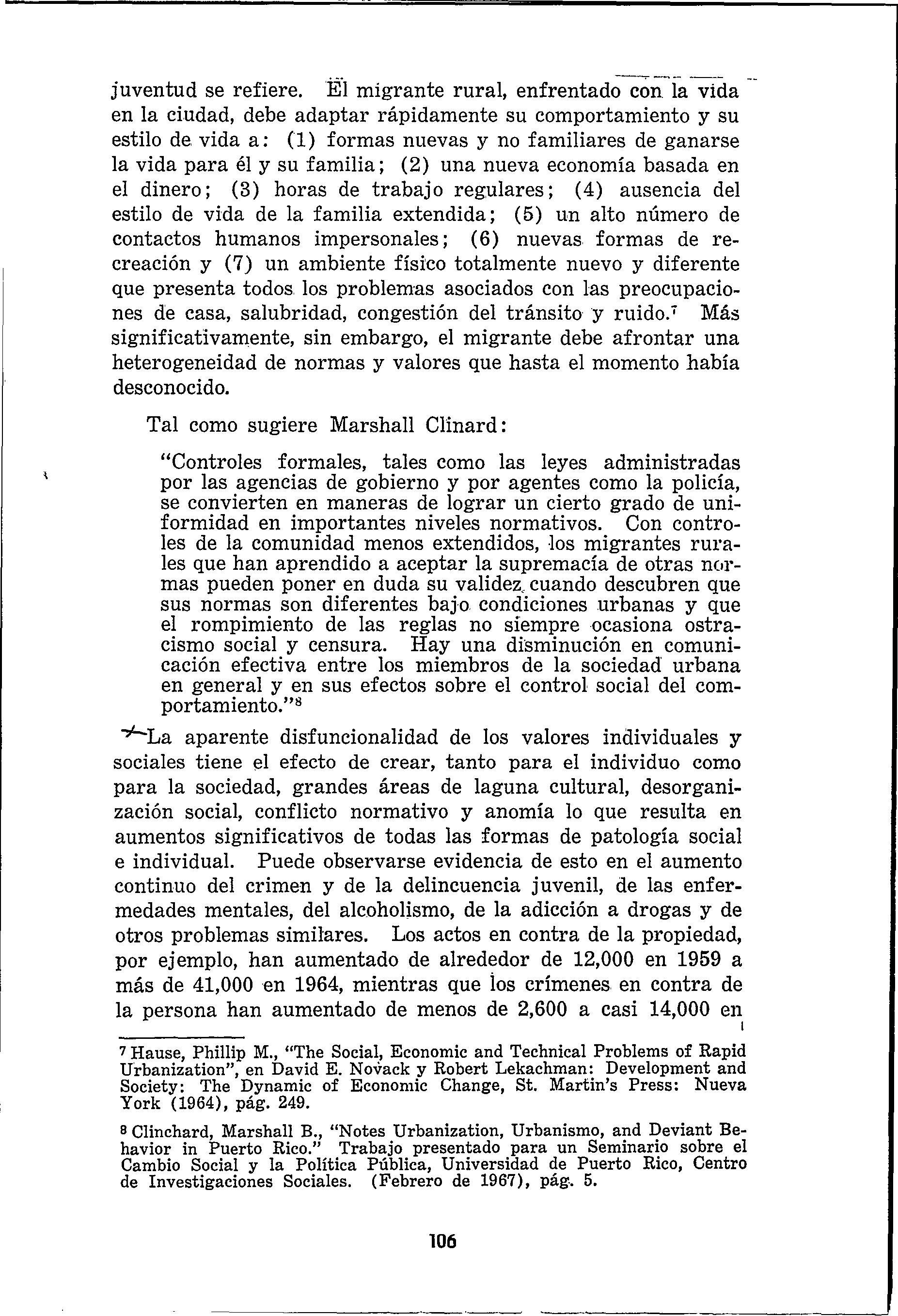 juventud se refiere. El migrante rural, enfrentado con la vida en la ciudad, debe adaptar rápidamente su comportamiento y su estilo de vida a: (1) formas nuevas y no familiares de ganarse la vida para él y su familia; (2) una nueva economía basada en el dinero; (3) horas de trabajo regulares; (4) ausencia del estilo de vida de la familia extendida; (5) un alto número de contactos humanos impersonales; (6) nuevas formas de recreación y (7) un ambiente físico totalmente nuevo y diferente que presenta todos los problemas asociados con las preocupaciones de casa, salubridad, congestión del tránsito y ruido.$^7$ Más significativamente, sin embargo, el migrante debe afrontar una heterogeneidad de normas y valores que hasta el momento había desconocido.

Tal como sugiere Marshall Clinard:

"Controles formales, tales como las leyes administradas por las agencias de gobierno y por agentes como la policía, se convierten en maneras de lograr un cierto grado de uniformidad en importantes niveles normativos. Con controles de la comunidad menos extendidos, los migrantes rurales que han aprendido a aceptar la supremacía de otras normas pueden poner en duda su validez cuando descubren que sus normas son diferentes bajo condiciones urbanas y que el rompimiento de las reglas no siempre ocasiona ostracismo social y censura. Hay una disminución en comunicación efectiva entre los miembros de la sociedad urbana en general y en sus efectos sobre el control social del comportamiento."$^8$

La aparente disfuncionalidad de los valores individuales y sociales tiene el efecto de crear, tanto para el individuo como para la sociedad, grandes áreas de laguna cultural, desorganización social, conflicto normativo y anomía lo que resulta en aumentos significativos de todas las formas de patología social e individual. Puede observarse evidencia de esto en el aumento continuo del crimen y de la delincuencia juvenil, de las enfermedades mentales, del alcoholismo, de la adicción a drogas y de otros problemas similares. Los actos en contra de la propiedad, por ejemplo, han aumentado de alrededor de 12,000 en 1959 a más de 41,000 en 1964, mientras que los crímenes en contra de la persona han aumentado de menos de 2,600 a casi 14,000 en

$^7$ Hause, Phillip M., "The Social, Economic and Technical Problems of Rapid Urbanization", en David E. Novack y Robert Lekachman: Development and Society: The Dynamic of Economic Change, St. Martin's Press: Nueva York (1964), pág. 249.

$^8$ Clinchard, Marshall B., "Notes Urbanization, Urbanismo, and Deviant Behavior in Puerto Rico." Trabajo presentado para un Seminario sobre el Cambio Social y la Política Pública, Universidad de Puerto Rico, Centro de Investigaciones Sociales. (Febrero de 1967), pág. 5.

106